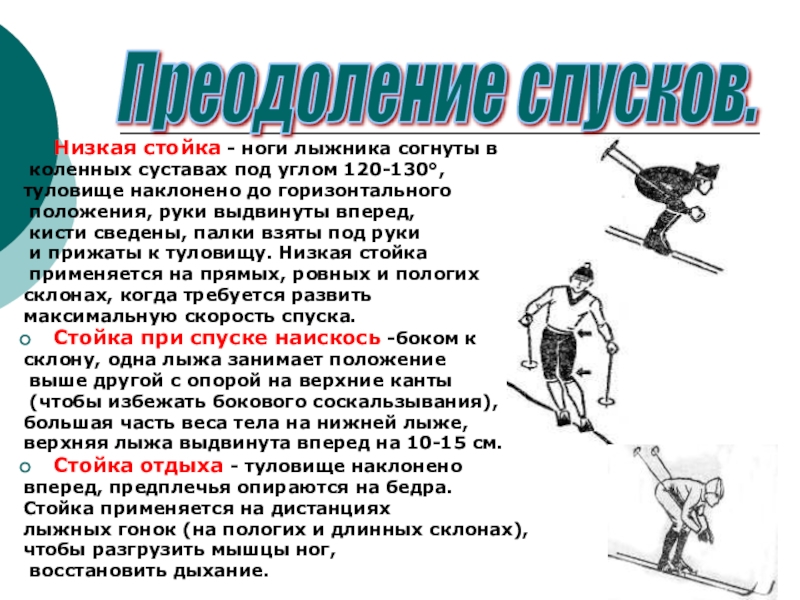 Преодоление спусков.

Низкая стойка - ноги лыжника согнуты в коленных суставах под углом 120-130°, туловище наклонено до горизонтального положения, руки выдвинуты вперед, кисти сведены, палки взяты под руки и прижаты к туловищу. Низкая стойка применяется на прямых, ровных и пологих склонах, когда требуется развить максимальную скорость спуска.

Стойка при спуске наискось -боком к склону, одна лыжа занимает положение выше другой с опорой на верхние канты (чтобы избежать бокового соскальзывания), большая часть веса тела на нижней лыже, верхняя лыжа выдвинута вперед на 10-15 см.

Стойка отдыха - туловище наклонено вперед, предплечья опираются на бедра. Стойка применяется на дистанциях лыжных гонок (на пологих и длинных склонах), чтобы разгрузить мышцы ног, восстановить дыхание.